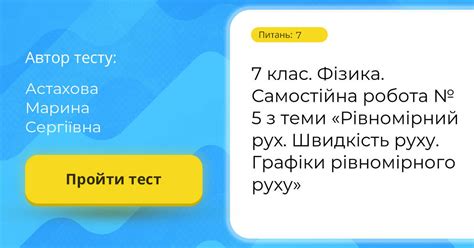 Автор тесту:

Астахова Марина Сергіївна

Пройти тест

Питань: 7

7 клас. Фізика. Самостійна робота № 5 з теми «Рівномірний рух. Швидкість руху. Графіки рівномірного руху»